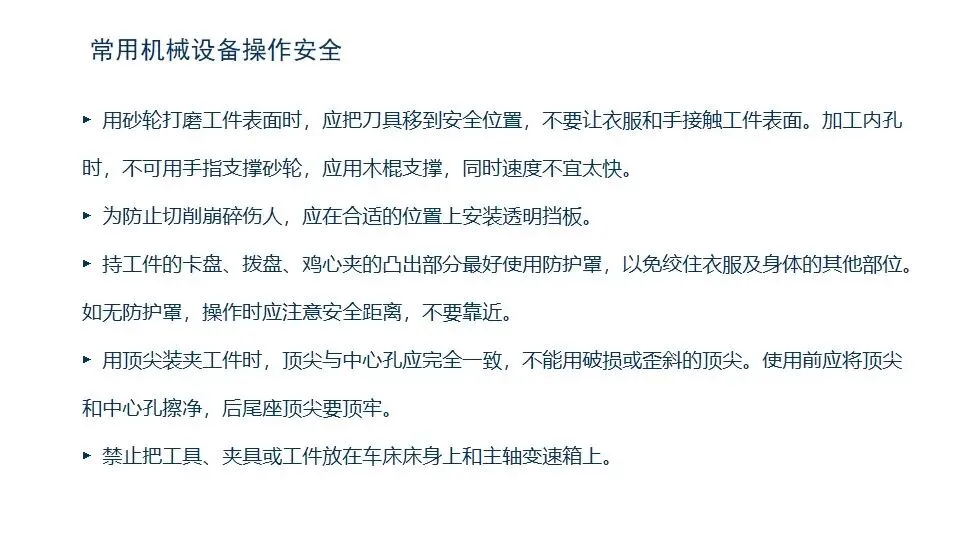 常用机械设备操作安全

▸ 用砂轮打磨工件表面时，应把刀具移到安全位置，不要让衣服和手接触工件表面。加工内孔时，不可用手指支撑砂轮，应用木棍支撑，同时速度不宜太快。

▸ 为防止切削崩碎伤人，应在合适的位置上安装透明挡板。

▸ 持工件的卡盘、拨盘、鸡心夹的凸出部分最好使用防护罩，以免绞住衣服及身体的其他部位。如无防护罩，操作时应注意安全距离，不要靠近。

▸ 用顶尖装夹工件时，顶尖与中心孔应完全一致，不能用破损或歪斜的顶尖。使用前应将顶尖和中心孔擦净，后尾座顶尖要顶牢。

▸ 禁止把工具、夹具或工件放在车床床身上和主轴变速箱上。